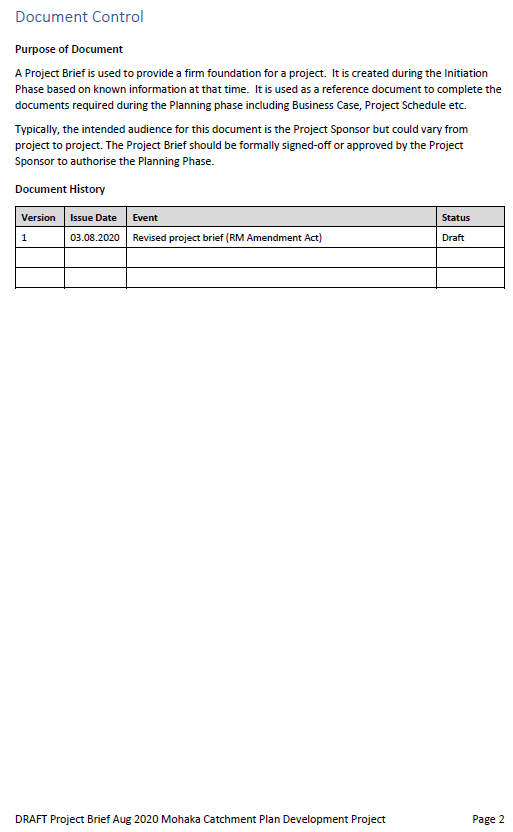 Document Control

Purpose of Document

A Project Brief is used to provide a firm foundation for a project. It is created during the Initiation Phase based on known information at that time. It is used as a reference document to complete the documents required during the Planning phase including Business Case, Project Schedule etc.

Typically, the intended audience for this document is the Project Sponsor but could vary from project to project. The Project Brief should be formally signed-off or approved by the Project Sponsor to authorise the Planning Phase.

Document History

| Version | Issue Date | Event | Status |
|---|---|---|---|
| 1 | 03.08.2020 | Revised project brief (RM Amendment Act) | Draft |
| | | | |
| | | | |

DRAFT Project Brief Aug 2020 Mohaka Catchment Plan Development Project Page 2